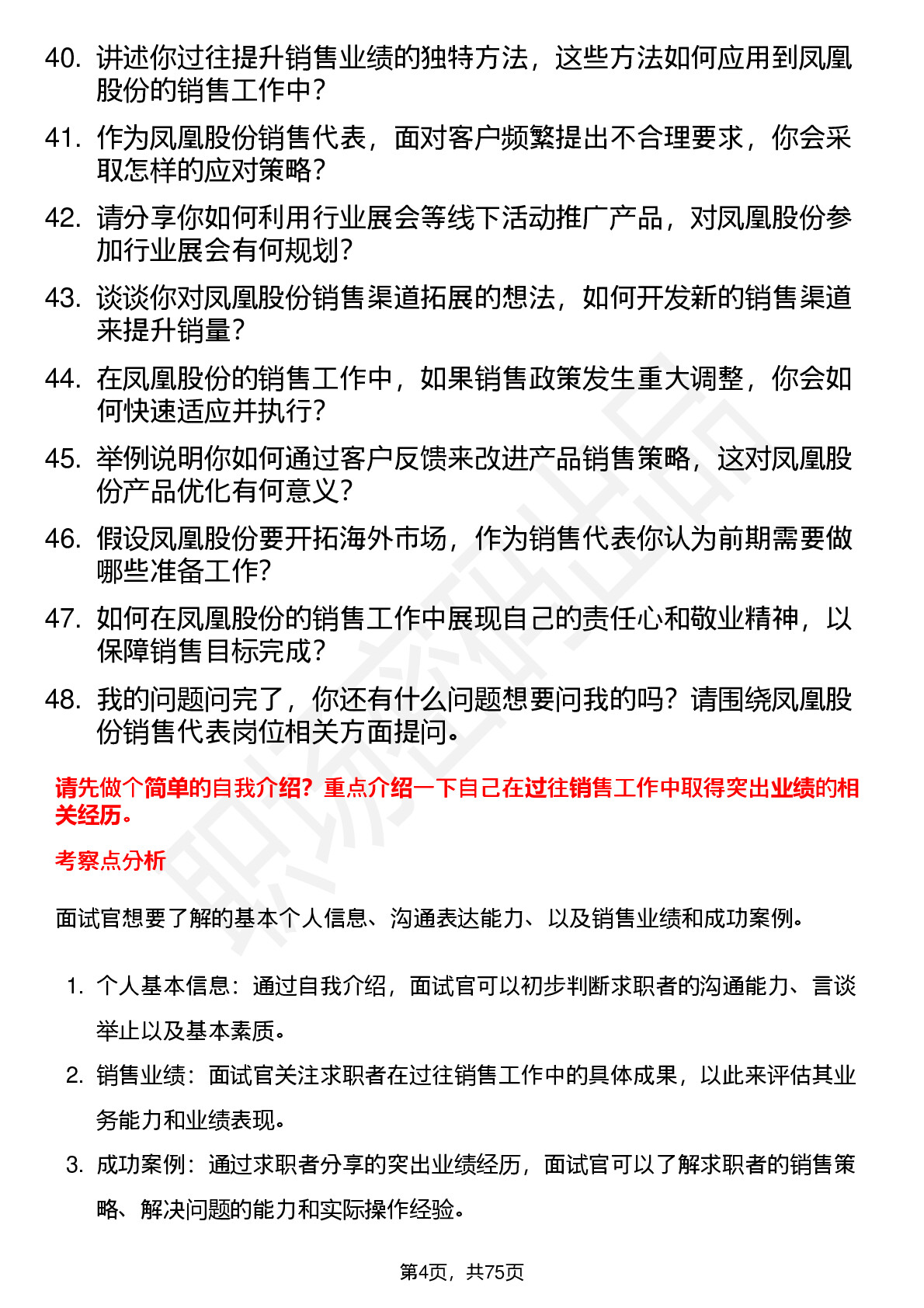 40. 讲述你过往提升销售业绩的独特方法，这些方法如何应用到凤凰股份的销售工作中？

41. 作为凤凰股份销售代表，面对客户频繁提出不合理要求，你会采取怎样的应对策略？

42. 请分享你如何利用行业展会等线下活动推广产品，对凤凰股份参加行业展会有何规划？

43. 谈谈你对凤凰股份销售渠道拓展的想法，如何开发新的销售渠道来提升销量？

44. 在凤凰股份的销售工作中，如果销售政策发生重大调整，你会如何快速适应并执行？

45. 举例说明你如何通过客户反馈来改进产品销售策略，这对凤凰股份产品优化有何意义？

46. 假设凤凰股份要开拓海外市场，作为销售代表你认为前期需要做哪些准备工作？

47. 如何在凤凰股份的销售工作中展现自己的责任心和敬业精神，以保障销售目标完成？

48. 我的问题问完了，你还有什么问题想要问我的吗？请围绕凤凰股份销售代表岗位相关方面提问。

请先做个简单的自我介绍？重点介绍一下自己在过往销售工作中取得突出业绩的相关经历。

考察点分析

面试官想要了解的基本个人信息、沟通表达能力、以及销售业绩和成功案例。

1. 个人基本信息：通过自我介绍，面试官可以初步判断求职者的沟通能力、言谈举止以及基本素质。

2. 销售业绩：面试官关注求职者在过往销售工作中的具体成果，以此来评估其业务能力和业绩表现。

3. 成功案例：通过求职者分享的突出业绩经历，面试官可以了解求职者的销售策略、解决问题的能力和实际操作经验。

第4页，共75页